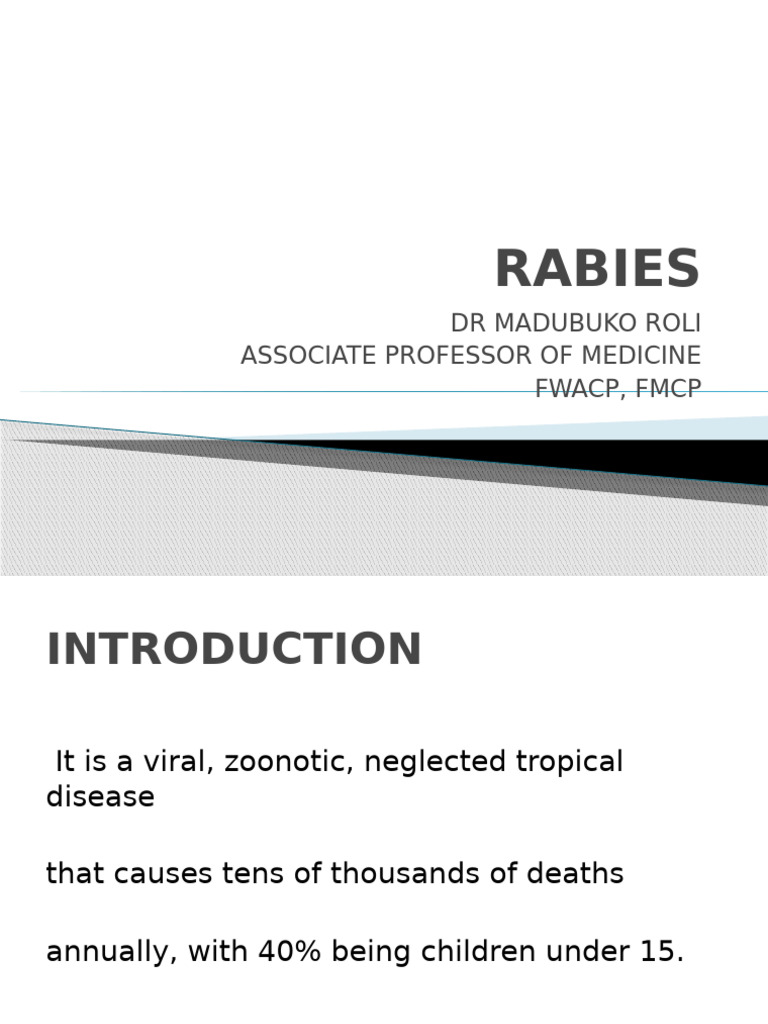 RABIES

DR MADUBUKO ROLI
ASSOCIATE PROFESSOR OF MEDICINE
FWACP, FMCP

INTRODUCTION

It is a viral, zoonotic, neglected tropical disease

that causes tens of thousands of deaths

annually, with 40% being children under 15.